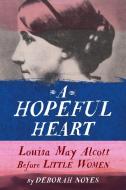 A HOPEFUL HEART

Louisa May Alcott Before LITTLE WOMEN

by DEBORAH NOYES